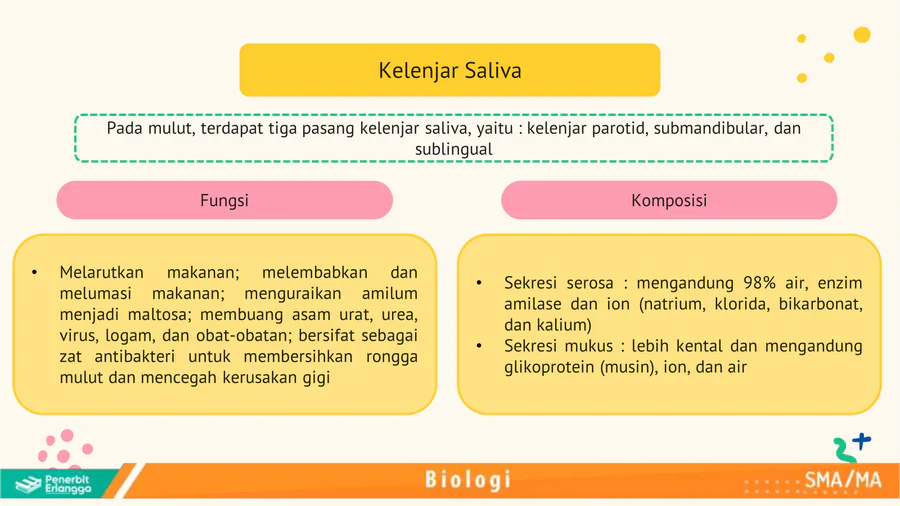 Kelenjar Saliva

Pada mulut, terdapat tiga pasang kelenjar saliva, yaitu : kelenjar parotid, submandibular, dan sublingual

Fungsi

• Melarutkan makanan; melembabkan dan melumasi makanan; menguraikan amilum menjadi maltosa; membuang asam urat, urea, virus, logam, dan obat-obatan; bersifat sebagai zat antibakteri untuk membersihkan rongga mulut dan mencegah kerusakan gigi

Komposisi

• Sekresi serosa : mengandung 98% air, enzim amilase dan ion (natrium, klorida, bikarbonat, dan kalium)
• Sekresi mukus : lebih kental dan mengandung glikoprotein (musin), ion, dan air

Penerbit Erlangga

Biologi

SMA/MA